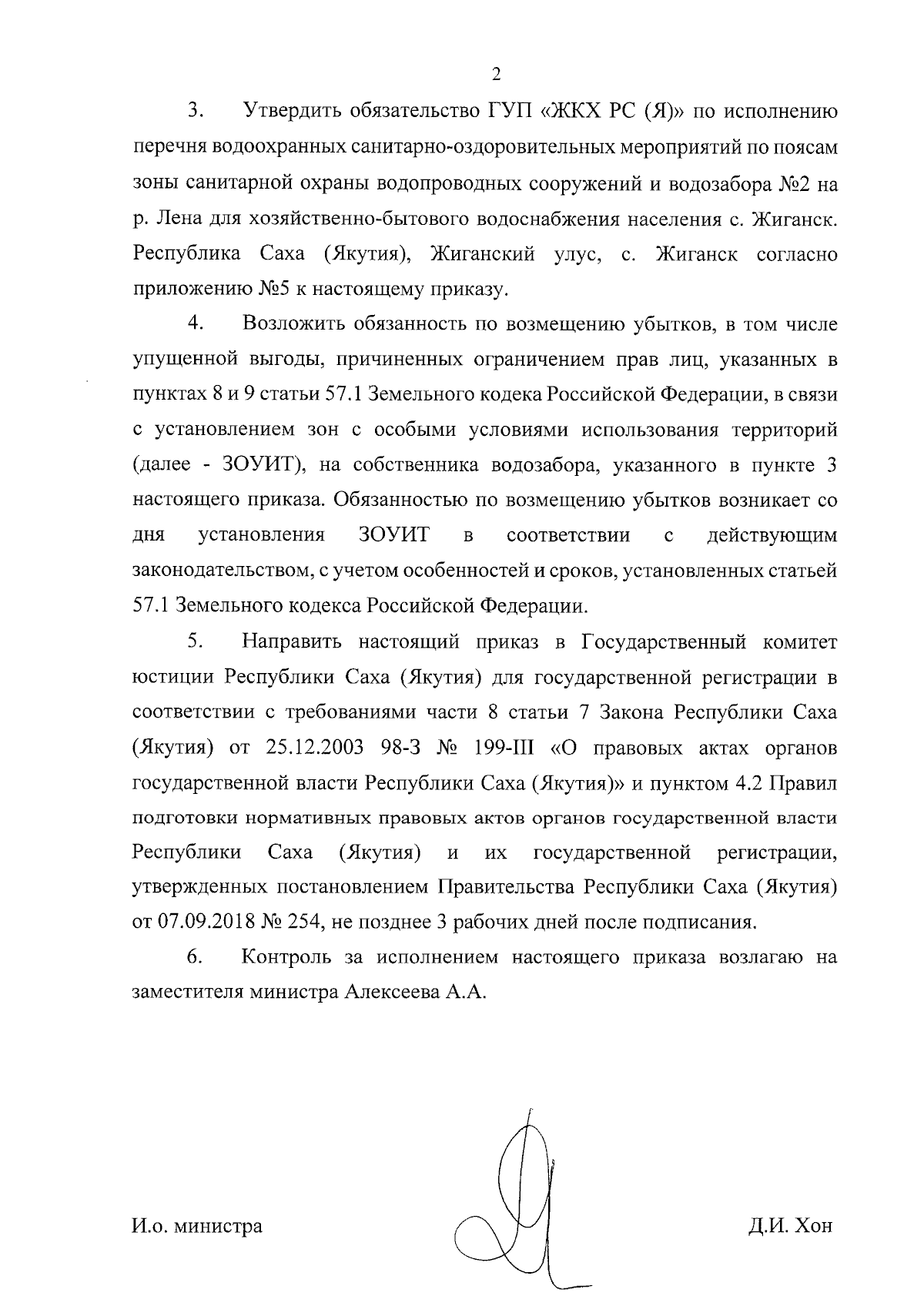 2

3. Утвердить обязательство ГУП «ЖКХ РС (Я)» по исполнению перечня водоохранных санитарно-оздоровительных мероприятий по поясам зоны санитарной охраны водопроводных сооружений и водозабора №2 на р. Лена для хозяйственно-бытового водоснабжения населения с. Жиганск. Республика Саха (Якутия), Жиганский улус, с. Жиганск согласно приложению №5 к настоящему приказу.

4. Возложить обязанность по возмещению убытков, в том числе упущенной выгоды, причиненных ограничением прав лиц, указанных в пунктах 8 и 9 статьи 57.1 Земельного кодека Российской Федерации, в связи с установлением зон с особыми условиями использования территорий (далее - ЗОУИТ), на собственника водозабора, указанного в пункте 3 настоящего приказа. Обязанностью по возмещению убытков возникает со дня установления ЗОУИТ в соответствии с действующим законодательством, с учетом особенностей и сроков, установленных статьей 57.1 Земельного кодекса Российской Федерации.

5. Направить настоящий приказ в Государственный комитет юстиции Республики Саха (Якутия) для государственной регистрации в соответствии с требованиями части 8 статьи 7 Закона Республики Саха (Якутия) от 25.12.2003 98-З № 199-III «О правовых актах органов государственной власти Республики Саха (Якутия)» и пунктом 4.2 Правил подготовки нормативных правовых актов органов государственной власти Республики Саха (Якутия) и их государственной регистрации, утвержденных постановлением Правительства Республики Саха (Якутия) от 07.09.2018 № 254, не позднее 3 рабочих дней после подписания.

6. Контроль за исполнением настоящего приказа возлагаю на заместителя министра Алексеева А.А.

И.о. министра Д.И. Хон